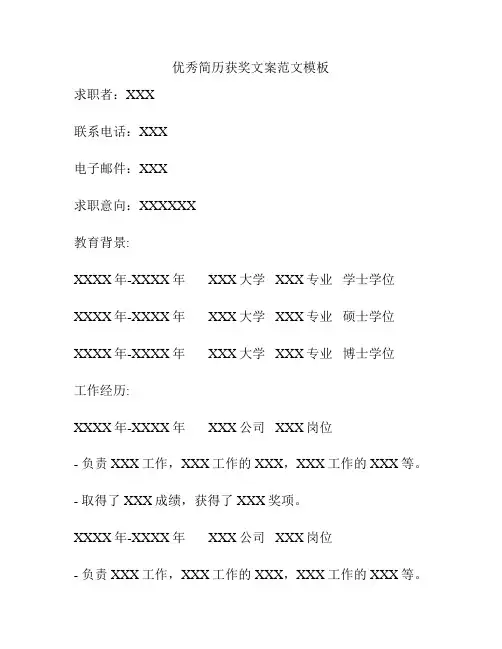 优秀简历获奖文案范文模板

求职者：XXX

联系电话：XXX

电子邮件：XXX

求职意向：XXXXXX

教育背景:

XXXX 年-XXXX 年　XXX 大学　XXX 专业　学士学位

XXXX 年-XXXX 年　XXX 大学　XXX 专业　硕士学位

XXXX 年-XXXX 年　XXX 大学　XXX 专业　博士学位

工作经历:

XXXX 年-XXXX 年　XXX 公司　XXX 岗位

- 负责 XXX 工作，XXX 工作的 XXX，XXX 工作的 XXX 等。

- 取得了 XXX 成绩，获得了 XXX 奖项。

XXXX 年-XXXX 年　XXX 公司　XXX 岗位

- 负责 XXX 工作，XXX 工作的 XXX，XXX 工作的 XXX 等。